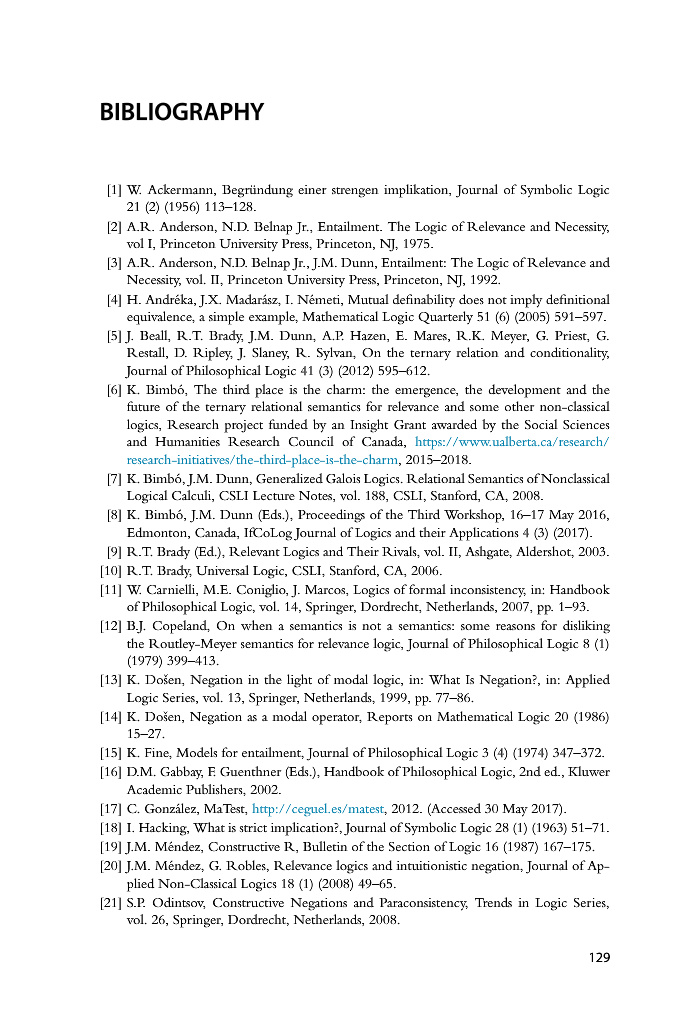 BIBLIOGRAPHY

[1] W. Ackermann, Begründung einer strengen implikation, Journal of Symbolic Logic 21 (2) (1956) 113–128.
[2] A.R. Anderson, N.D. Belnap Jr., Entailment. The Logic of Relevance and Necessity, vol I, Princeton University Press, Princeton, NJ, 1975.
[3] A.R. Anderson, N.D. Belnap Jr., J.M. Dunn, Entailment: The Logic of Relevance and Necessity, vol. II, Princeton University Press, Princeton, NJ, 1992.
[4] H. Andréka, J.X. Madarász, I. Németi, Mutual definability does not imply definitional equivalence, a simple example, Mathematical Logic Quarterly 51 (6) (2005) 591–597.
[5] J. Beall, R.T. Brady, J.M. Dunn, A.P. Hazen, E. Mares, R.K. Meyer, G. Priest, G. Restall, D. Ripley, J. Slaney, R. Sylvan, On the ternary relation and conditionality, Journal of Philosophical Logic 41 (3) (2012) 595–612.
[6] K. Bimbó, The third place is the charm: the emergence, the development and the future of the ternary relational semantics for relevance and some other non-classical logics, Research project funded by an Insight Grant awarded by the Social Sciences and Humanities Research Council of Canada, https://www.ualberta.ca/research/research-initiatives/the-third-place-is-the-charm, 2015–2018.
[7] K. Bimbó, J.M. Dunn, Generalized Galois Logics. Relational Semantics of Nonclassical Logical Calculi, CSLI Lecture Notes, vol. 188, CSLI, Stanford, CA, 2008.
[8] K. Bimbó, J.M. Dunn (Eds.), Proceedings of the Third Workshop, 16–17 May 2016, Edmonton, Canada, IfCoLog Journal of Logics and their Applications 4 (3) (2017).
[9] R.T. Brady (Ed.), Relevant Logics and Their Rivals, vol. II, Ashgate, Aldershot, 2003.
[10] R.T. Brady, Universal Logic, CSLI, Stanford, CA, 2006.
[11] W. Carnielli, M.E. Coniglio, J. Marcos, Logics of formal inconsistency, in: Handbook of Philosophical Logic, vol. 14, Springer, Dordrecht, Netherlands, 2007, pp. 1–93.
[12] B.J. Copeland, On when a semantics is not a semantics: some reasons for disliking the Routley-Meyer semantics for relevance logic, Journal of Philosophical Logic 8 (1) (1979) 399–413.
[13] K. Došen, Negation in the light of modal logic, in: What Is Negation?, in: Applied Logic Series, vol. 13, Springer, Netherlands, 1999, pp. 77–86.
[14] K. Došen, Negation as a modal operator, Reports on Mathematical Logic 20 (1986) 15–27.
[15] K. Fine, Models for entailment, Journal of Philosophical Logic 3 (4) (1974) 347–372.
[16] D.M. Gabbay, F. Guenthner (Eds.), Handbook of Philosophical Logic, 2nd ed., Kluwer Academic Publishers, 2002.
[17] C. González, MaTest, http://ceguel.es/matest, 2012. (Accessed 30 May 2017).
[18] I. Hacking, What is strict implication?, Journal of Symbolic Logic 28 (1) (1963) 51–71.
[19] J.M. Méndez, Constructive R, Bulletin of the Section of Logic 16 (1987) 167–175.
[20] J.M. Méndez, G. Robles, Relevance logics and intuitionistic negation, Journal of Applied Non-Classical Logics 18 (1) (2008) 49–65.
[21] S.P. Odintsov, Constructive Negations and Paraconsistency, Trends in Logic Series, vol. 26, Springer, Dordrecht, Netherlands, 2008.

129